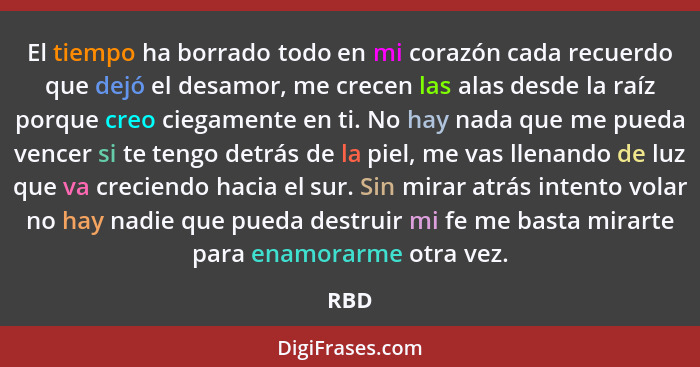 El tiempo ha borrado todo en mi corazón cada recuerdo que dejó el desamor, me crecen las alas desde la raíz porque creo ciegamente en ti. No hay nada que me pueda vencer si te tengo detrás de la piel, me vas llenando de luz que va creciendo hacia el sur. Sin mirar atrás intento volar no hay nadie que pueda destruir mi fe me basta mirarte para enamorarme otra vez.

RBD

DigiFrases.com